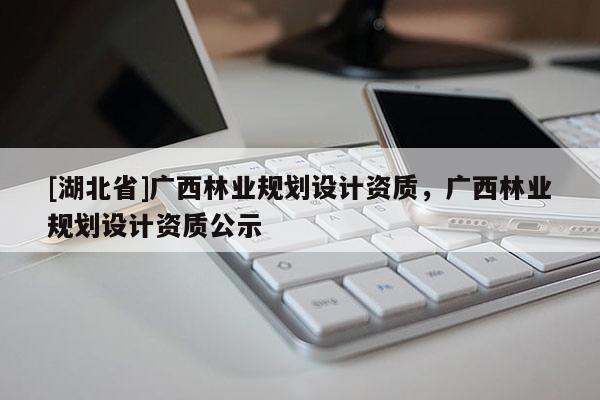 [湖北省]广西林业规划设计资质，广西林业规划设计资质公示